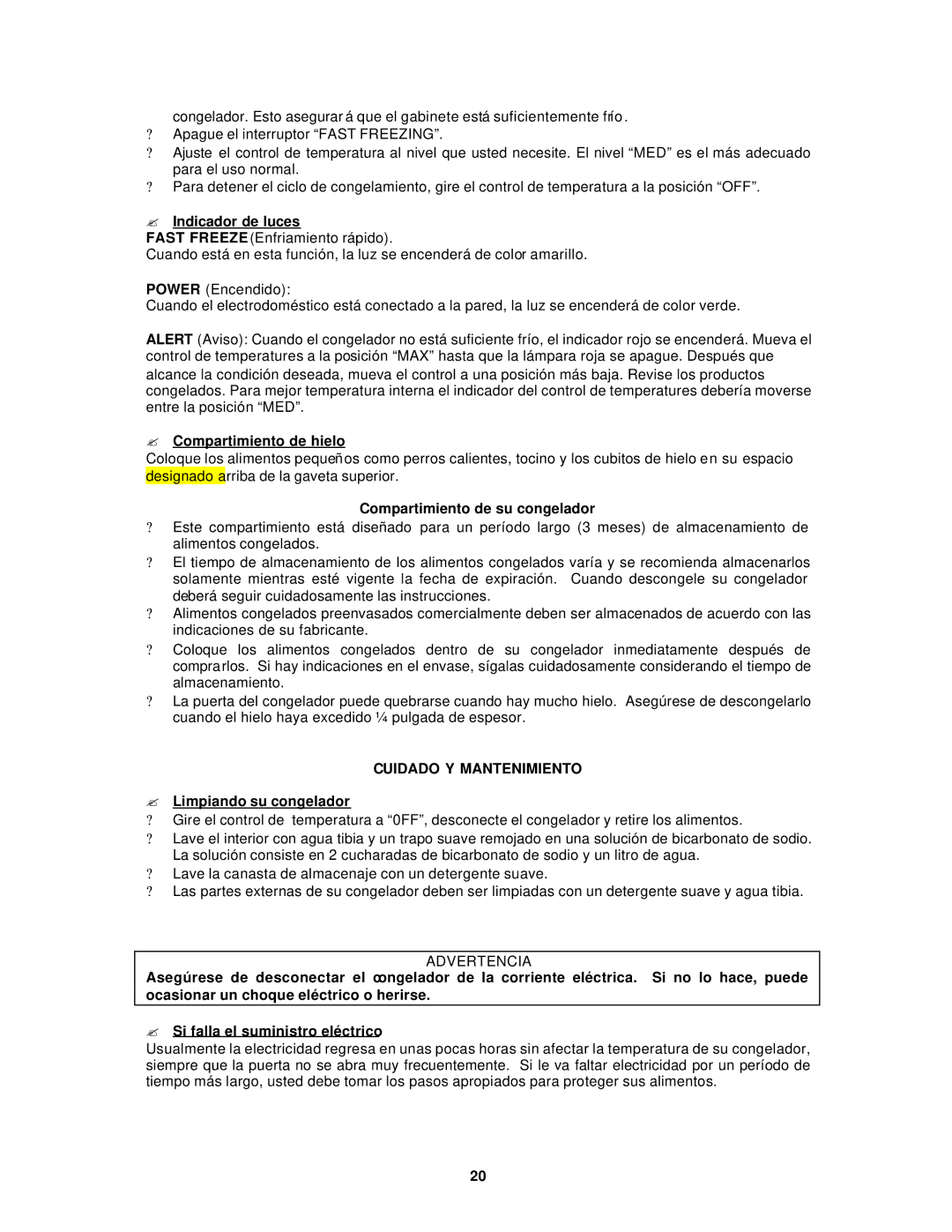 congelador. Esto asegurará que el gabinete está suficientemente frío.
? Apague el interruptor “FAST FREEZING”.
? Ajuste el control de temperatura al nivel que usted necesite. El nivel “MED” es el más adecuado para el uso normal.
? Para detener el ciclo de congelamiento, gire el control de temperatura a la posición “OFF”.

✍ Indicador de luces
FAST FREEZE (Enfriamiento rápido).
Cuando está en esta función, la luz se encenderá de color amarillo.

POWER (Encendido):
Cuando el electrodoméstico está conectado a la pared, la luz se encenderá de color verde.

ALERT (Aviso): Cuando el congelador no está suficiente frío, el indicador rojo se encenderá. Mueva el control de temperatures a la posición “MAX” hasta que la lámpara roja se apague. Después que alcance la condición deseada, mueva el control a una posición más baja. Revise los productos congelados. Para mejor temperatura interna el indicador del control de temperatures debería moverse entre la posición “MED”.

✍ Compartimiento de hielo
Coloque los alimentos pequeños como perros calientes, tocino y los cubitos de hielo en su espacio designado arriba de la gaveta superior.

Compartimiento de su congelador
? Este compartimiento está diseñado para un período largo (3 meses) de almacenamiento de alimentos congelados.
? El tiempo de almacenamiento de los alimentos congelados varía y se recomienda almacenarlos solamente mientras esté vigente la fecha de expiración. Cuando descongele su congelador deberá seguir cuidadosamente las instrucciones.
? Alimentos congelados preenvasados comercialmente deben ser almacenados de acuerdo con las indicaciones de su fabricante.
? Coloque los alimentos congelados dentro de su congelador inmediatamente después de comprarlos. Si hay indicaciones en el envase, sígalas cuidadosamente considerando el tiempo de almacenamiento.
? La puerta del congelador puede quebrarse cuando hay mucho hielo. Asegúrese de descongelarlo cuando el hielo haya excedido ¼ pulgada de espesor.

CUIDADO Y MANTENIMIENTO

✍ Limpiando su congelador
? Gire el control de temperatura a “0FF”, desconecte el congelador y retire los alimentos.
? Lave el interior con agua tibia y un trapo suave remojado en una solución de bicarbonato de sodio. La solución consiste en 2 cucharadas de bicarbonato de sodio y un litro de agua.
? Lave la canasta de almacenaje con un detergente suave.
? Las partes externas de su congelador deben ser limpiadas con un detergente suave y agua tibia.

ADVERTENCIA
Asegúrese de desconectar el congelador de la corriente eléctrica. Si no lo hace, puede ocasionar un choque eléctrico o herirse.

✍ Si falla el suministro eléctrico
Usualmente la electricidad regresa en unas pocas horas sin afectar la temperatura de su congelador, siempre que la puerta no se abra muy frecuentemente. Si le va faltar electricidad por un período de tiempo más largo, usted debe tomar los pasos apropiados para proteger sus alimentos.

20